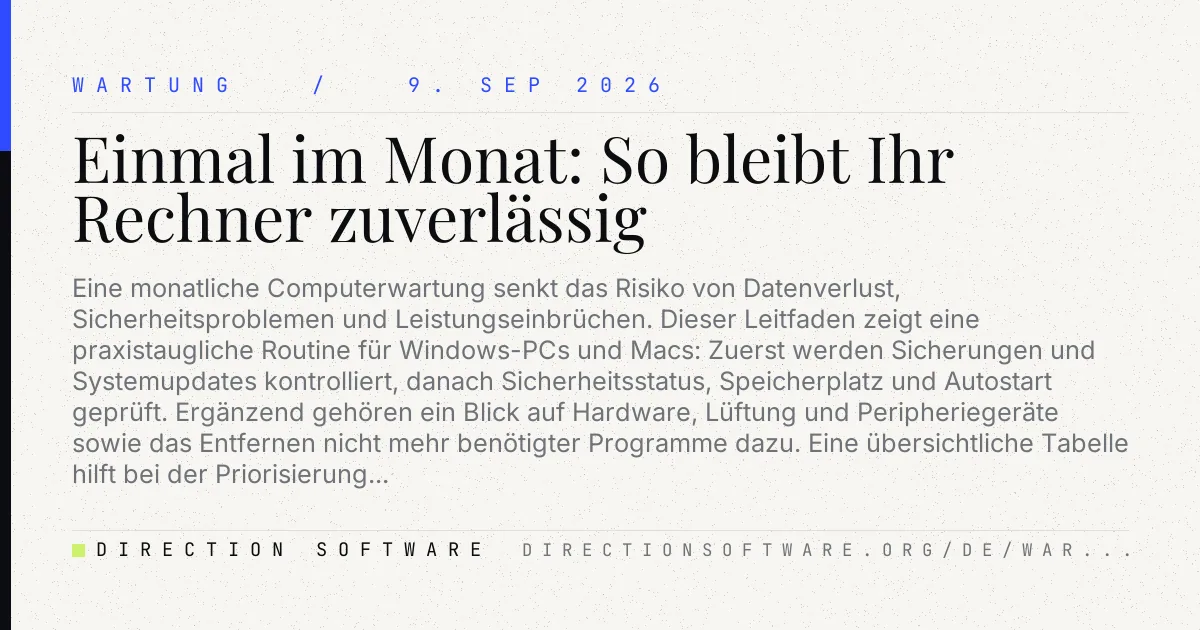 WARTUNG / 9. SEP 2026

Einmal im Monat: So bleibt Ihr Rechner zuverlässig

Eine monatliche Computerwartung senkt das Risiko von Datenverlust, Sicherheitsproblemen und Leistungseinbrüchen. Dieser Leitfaden zeigt eine praxistaugliche Routine für Windows-PCs und Macs: Zuerst werden Sicherungen und Systemupdates kontrolliert, danach Sicherheitsstatus, Speicherplatz und Autostart geprüft. Ergänzend gehören ein Blick auf Hardware, Lüftung und Peripheriegeräte sowie das Entfernen nicht mehr benötigter Programme dazu. Eine übersichtliche Tabelle hilft bei der Priorisierung...

DIRECTION SOFTWARE DIRECTIONSOFTWARE.ORG/DE/WAR...